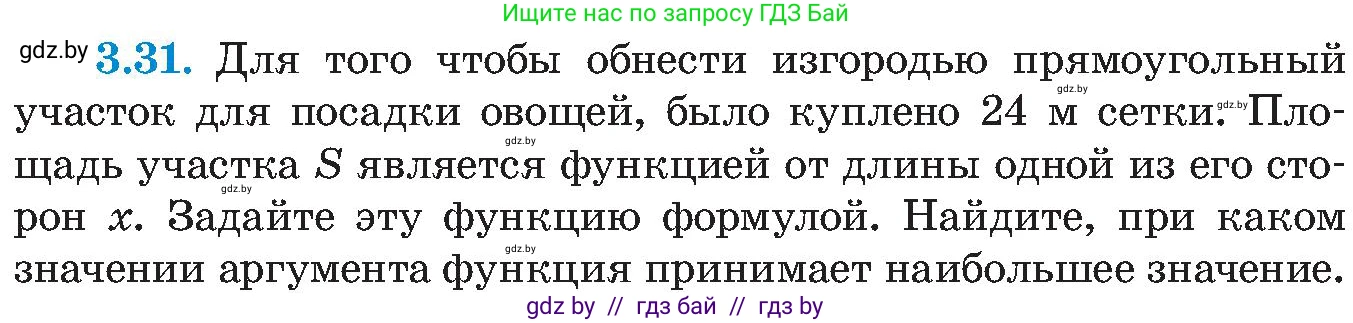 Ищите нас по запросу ГДЗ Бай

gdz.by **3.31.** Для того чтобы обнести изгородью прямоугольный участок для посадки овощей, было куплено 24 м сетки. Площадь участка $S$ является функцией от длины одной из его сторон $x$. Задайте эту функцию формулой. Найдите, при каком значении аргумента функция принимает наибольшее значение.

gdz.by gdz.by gdz.by gdz.by gdz.by

gdz by // гдз бай // гдз by